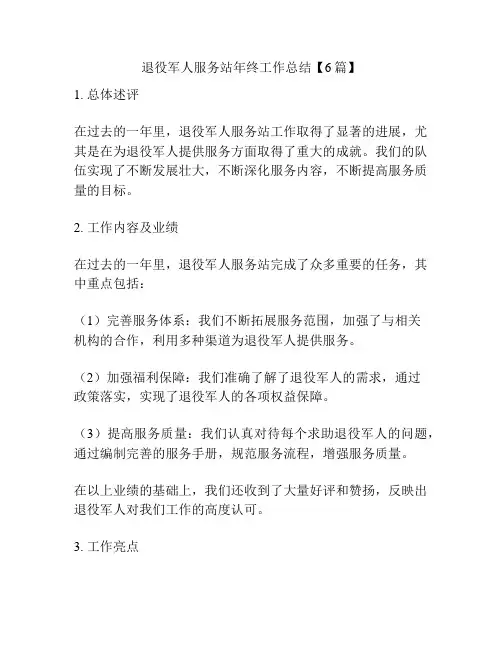 退役军人服务站年终工作总结【6篇】

1. 总体述评

在过去的一年里，退役军人服务站工作取得了显著的进展，尤其是在为退役军人提供服务方面取得了重大的成就。我们的队伍实现了不断发展壮大，不断深化服务内容，不断提高服务质量的目标。

2. 工作内容及业绩

在过去的一年里，退役军人服务站完成了众多重要的任务，其中重点包括：

（1）完善服务体系：我们不断拓展服务范围，加强了与相关机构的合作，利用多种渠道为退役军人提供服务。

（2）加强福利保障：我们准确了解了退役军人的需求，通过政策落实，实现了退役军人的各项权益保障。

（3）提高服务质量：我们认真对待每个求助退役军人的问题，通过编制完善的服务手册，规范服务流程，增强服务质量。

在以上业绩的基础上，我们还收到了大量好评和赞扬，反映出退役军人对我们工作的高度认可。

3. 工作亮点